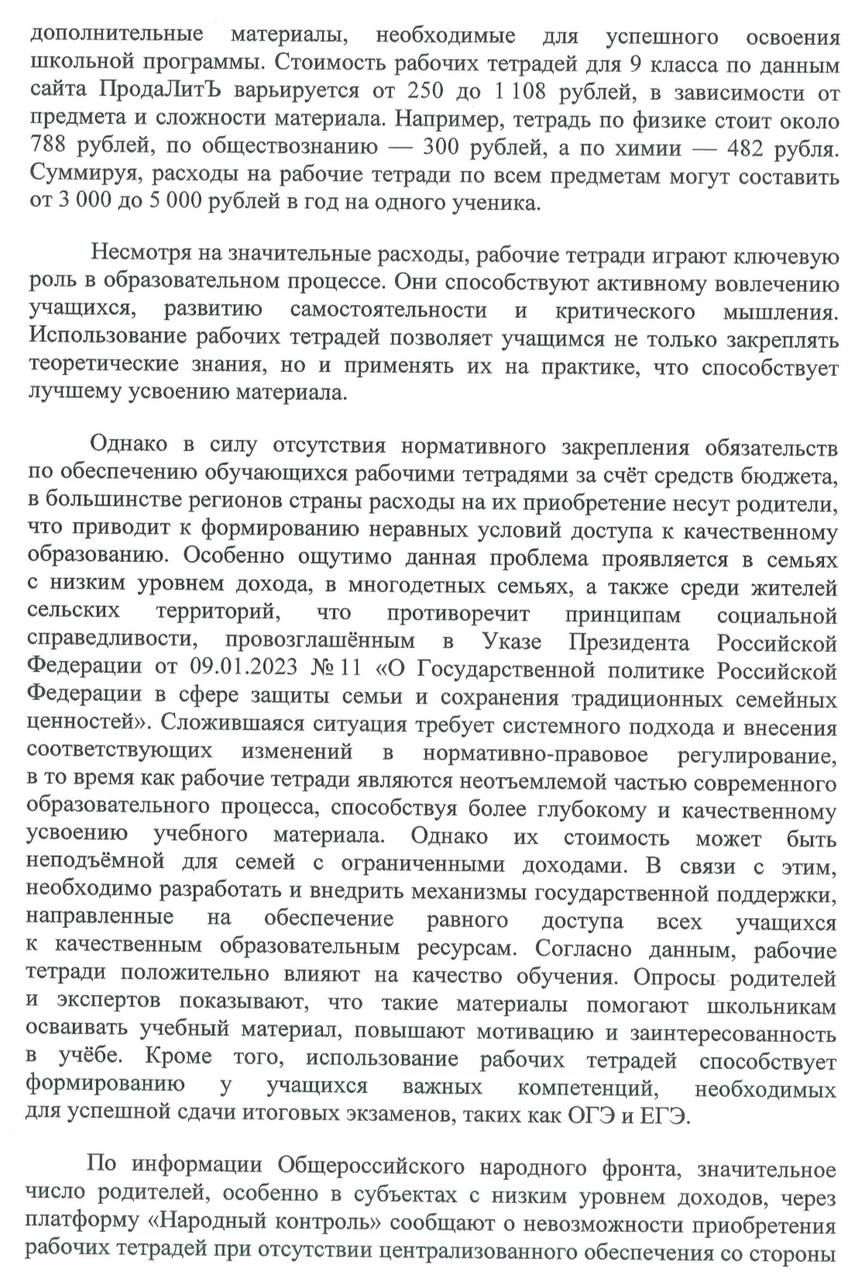 дополнительные материалы, необходимые для успешного освоения школьной программы. Стоимость рабочих тетрадей для 9 класса по данным сайта ПродаЛитЪ варьируется от 250 до 1 108 рублей, в зависимости от предмета и сложности материала. Например, тетрадь по физике стоит около 788 рублей, по обществознанию — 300 рублей, а по химии — 482 рубля. Суммируя, расходы на рабочие тетради по всем предметам могут составить от 3 000 до 5 000 рублей в год на одного ученика.

Несмотря на значительные расходы, рабочие тетради играют ключевую роль в образовательном процессе. Они способствуют активному вовлечению учащихся, развитию самостоятельности и критического мышления. Использование рабочих тетрадей позволяет учащимся не только закреплять теоретические знания, но и применять их на практике, что способствует лучшему усвоению материала.

Однако в силу отсутствия нормативного закрепления обязательств по обеспечению обучающихся рабочими тетрадями за счёт средств бюджета, в большинстве регионов страны расходы на их приобретение несут родители, что приводит к формированию неравных условий доступа к качественному образованию. Особенно ощутимо данная проблема проявляется в семьях с низким уровнем дохода, в многодетных семьях, а также среди жителей сельских территорий, что противоречит принципам социальной справедливости, провозглашённым в Указе Президента Российской Федерации от 09.01.2023 № 11 «О Государственной политике Российской Федерации в сфере защиты семьи и сохранения традиционных семейных ценностей». Сложившаяся ситуация требует системного подхода и внесения соответствующих изменений в нормативно-правовое регулирование, в то время как рабочие тетради являются неотъемлемой частью современного образовательного процесса, способствуя более глубокому и качественному усвоению учебного материала. Однако их стоимость может быть неподъёмной для семей с ограниченными доходами. В связи с этим, необходимо разработать и внедрить механизмы государственной поддержки, направленные на обеспечение равного доступа всех учащихся к качественным образовательным ресурсам. Согласно данным, рабочие тетради положительно влияют на качество обучения. Опросы родителей и экспертов показывают, что такие материалы помогают школьникам осваивать учебный материал, повышают мотивацию и заинтересованность в учёбе. Кроме того, использование рабочих тетрадей способствует формированию у учащихся важных компетенций, необходимых для успешной сдачи итоговых экзаменов, таких как ОГЭ и ЕГЭ.

По информации Общероссийского народного фронта, значительное число родителей, особенно в субъектах с низким уровнем доходов, через платформу «Народный контроль» сообщают о невозможности приобретения рабочих тетрадей при отсутствии централизованного обеспечения со стороны